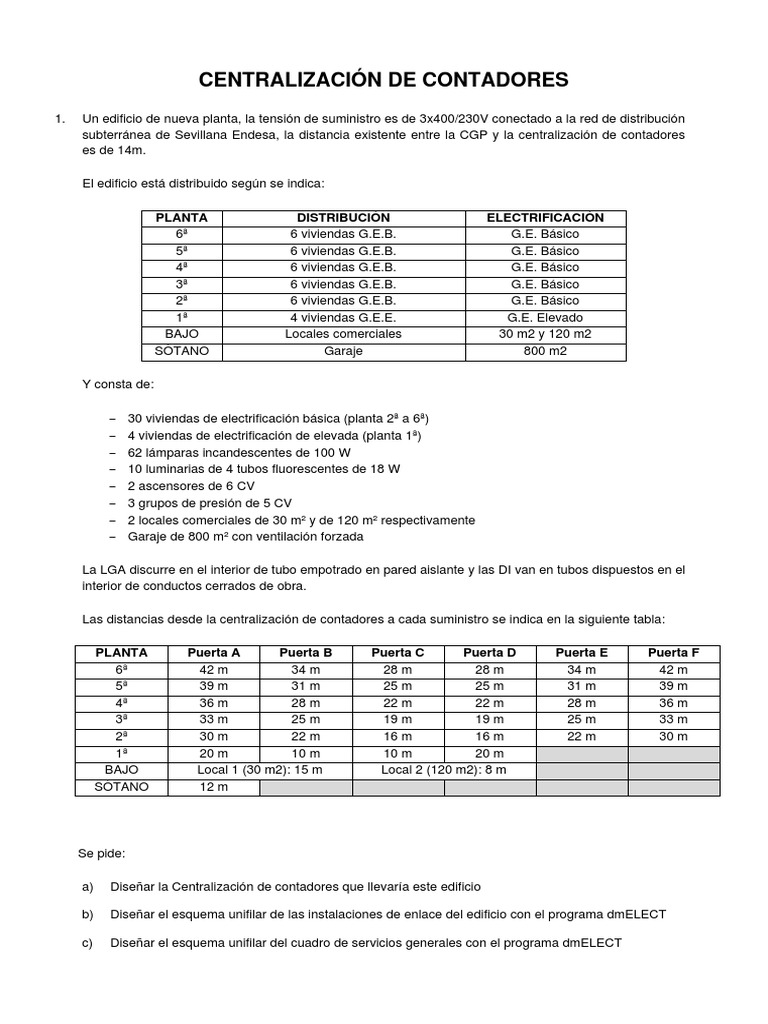 CENTRALIZACIÓN DE CONTADORES

1. Un edificio de nueva planta, la tensión de suministro es de 3x400/230V conectado a la red de distribución subterránea de Sevillana Endesa, la distancia existente entre la CGP y la centralización de contadores es de 14m.

El edificio está distribuido según se indica:

| PLANTA | DISTRIBUCION | ELECTRIFICACION |
|---|---|---|
| 6ª | 6 viviendas G.E.B. | G.E. Básico |
| 5ª | 6 viviendas G.E.B. | G.E. Básico |
| 4ª | 6 viviendas G.E.B. | G.E. Básico |
| 3ª | 6 viviendas G.E.B. | G.E. Básico |
| 2ª | 6 viviendas G.E.B. | G.E. Básico |
| 1ª | 4 viviendas G.E.E. | G.E. Elevado |
| BAJO | Locales comerciales | 30 m2 y 120 m2 |
| SOTANO | Garaje | 800 m2 |

Y consta de:

– 30 viviendas de electrificación básica (planta 2ª a 6ª)
– 4 viviendas de electrificación de elevada (planta 1ª)
– 62 lámparas incandescentes de 100 W
– 10 luminarias de 4 tubos fluorescentes de 18 W
– 2 ascensores de 6 CV
– 3 grupos de presión de 5 CV
– 2 locales comerciales de 30 m² y de 120 m² respectivamente
– Garaje de 800 m² con ventilación forzada

La LGA discurre en el interior de tubo empotrado en pared aislante y las DI van en tubos dispuestos en el interior de conductos cerrados de obra.

Las distancias desde la centralización de contadores a cada suministro se indica en la siguiente tabla:

| PLANTA | Puerta A | Puerta B | Puerta C | Puerta D | Puerta E | Puerta F |
|---|---|---|---|---|---|---|
| 6ª | 42 m | 34 m | 28 m | 28 m | 34 m | 42 m |
| 5ª | 39 m | 31 m | 25 m | 25 m | 31 m | 39 m |
| 4ª | 36 m | 28 m | 22 m | 22 m | 28 m | 36 m |
| 3ª | 33 m | 25 m | 19 m | 19 m | 25 m | 33 m |
| 2ª | 30 m | 22 m | 16 m | 16 m | 22 m | 30 m |
| 1ª | 20 m | 10 m | 10 m | 20 m | | |
| BAJO | Local 1 (30 m2): 15 m | | Local 2 (120 m2): 8 m | | | |
| SOTANO | 12 m | | | | | |

Se pide:

a) Diseñar la Centralización de contadores que llevaría este edificio

b) Diseñar el esquema unifilar de las instalaciones de enlace del edificio con el programa dmELECT

c) Diseñar el esquema unifilar del cuadro de servicios generales con el programa dmELECT